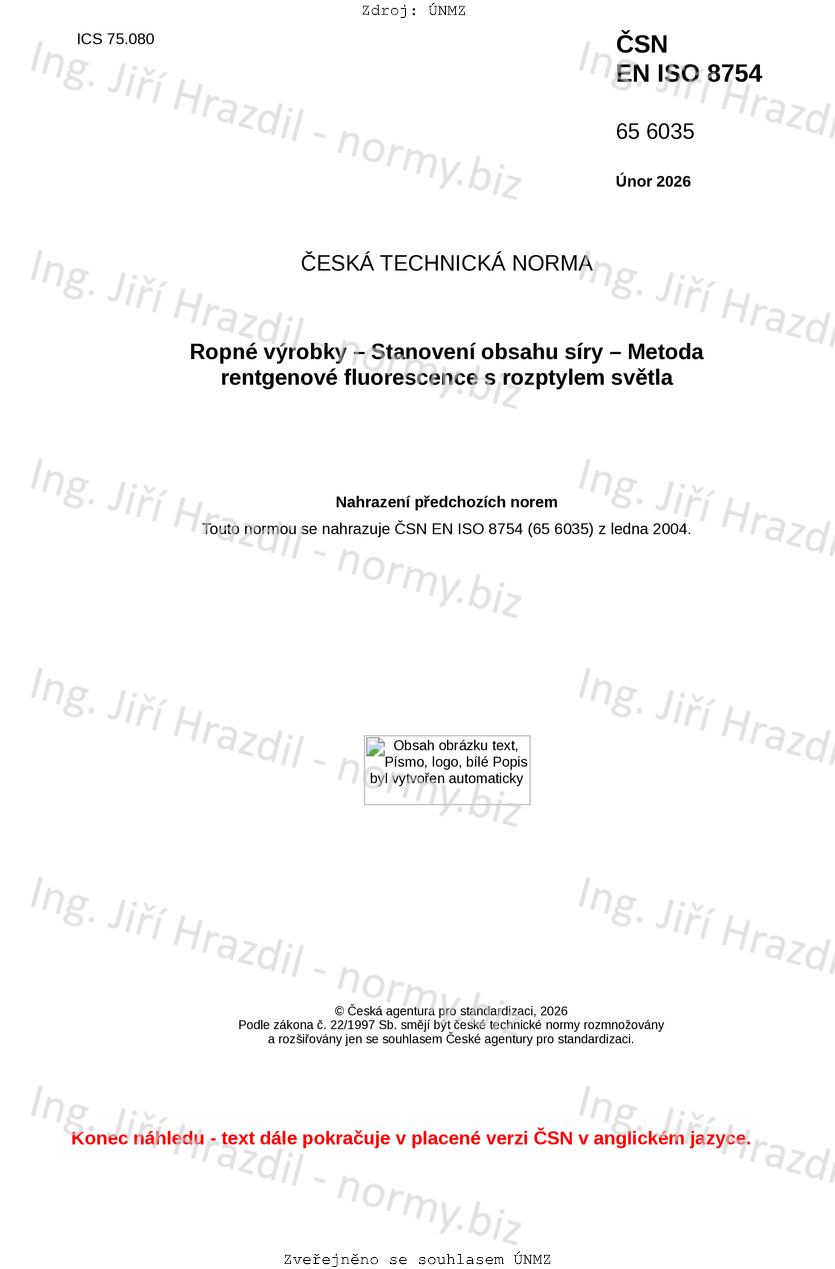 Zdroj: ÚNMZ

ICS 75.080

ČSN
EN ISO 8754

65 6035

Únor 2026

ČESKÁ TECHNICKÁ NORMA

Ropné výrobky – Stanovení obsahu síry – Metoda rentgenové fluorescence s rozptylem světla

Nahrazení předchozích norem

Touto normou se nahrazuje ČSN EN ISO 8754 (65 6035) z ledna 2004.

Obsah obrázku text, Písmo, logo, bílé Popis byl vytvořen automaticky

© Česká agentura pro standardizaci, 2026
Podle zákona č. 22/1997 Sb. smějí být české technické normy rozmnožovány a rozšiřovány jen se souhlasem České agentury pro standardizaci.

Konec náhledu - text dále pokračuje v placené verzi ČSN v anglickém jazyce.

Zveřejněno se souhlasem ÚNMZ

Ing. Jiří Hrazdil - normy.biz